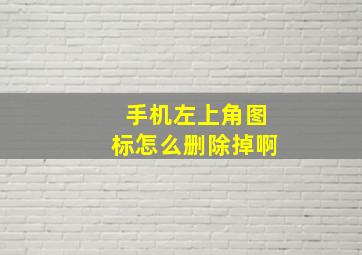 手机左上角图标怎么删除掉啊